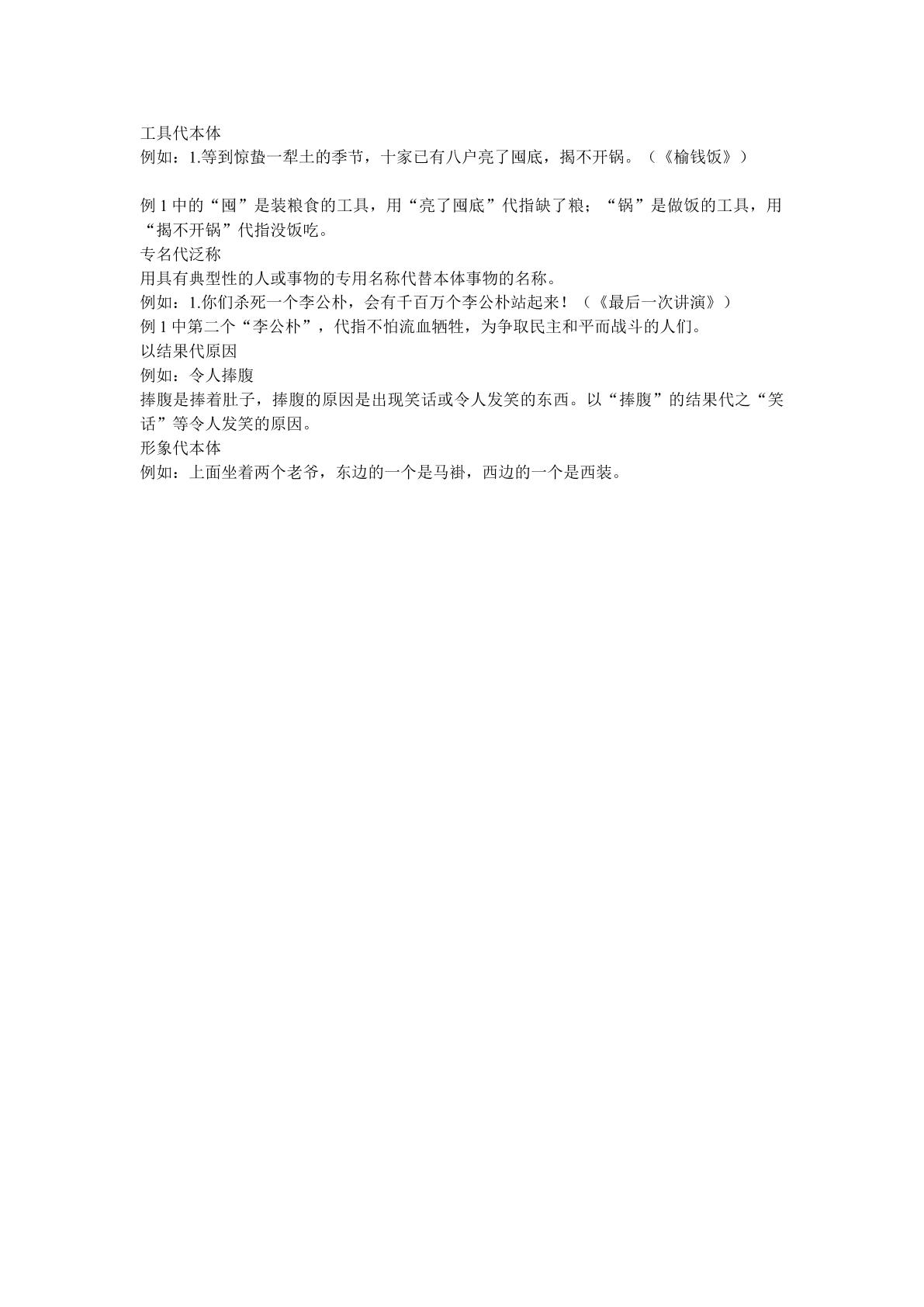 工具代本体
例如：1.等到惊蛰一犁土的季节，十家已有八户亮了囤底，揭不开锅。（《榆钱饭》）

例1中的“囤”是装粮食的工具，用“亮了囤底”代指缺了粮；“锅”是做饭的工具，用“揭不开锅”代指没饭吃。
专名代泛称
用具有典型性的人或事物的专用名称代替本体事物的名称。
例如：1.你们杀死一个李公朴，会有千百万个李公朴站起来！（《最后一次讲演》）
例1中第二个“李公朴”，代指不怕流血牺牲，为争取民主和平而战斗的人们。
以结果代原因
例如：令人捧腹
捧腹是捧着肚子，捧腹的原因是出现笑话或令人发笑的东西。以“捧腹”的结果代之“笑话”等令人发笑的原因。
形象代本体
例如：上面坐着两个老爷，东边的一个是马褂，西边的一个是西装。